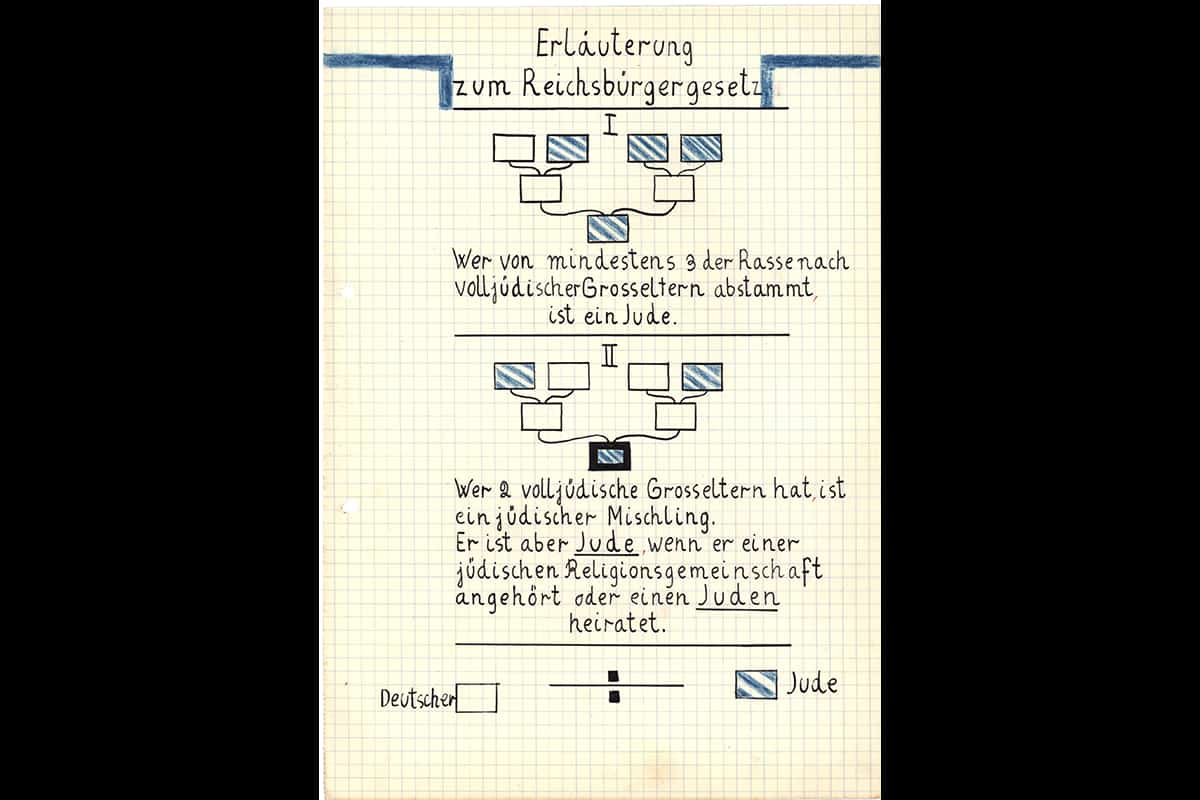 Erläuterung
zum Reichsbürgergesetz

I

Wer von mindestens 3 der Rasse nach volljüdischer Grosseltern abstammt, ist ein Jude.

II

Wer 2 volljüdische Grosseltern hat, ist ein jüdischer Mischling.
Er ist aber Jude, wenn er einer jüdischen Religionsgemeinschaft angehört oder einen Juden heiratet.

Deutscher

Jude